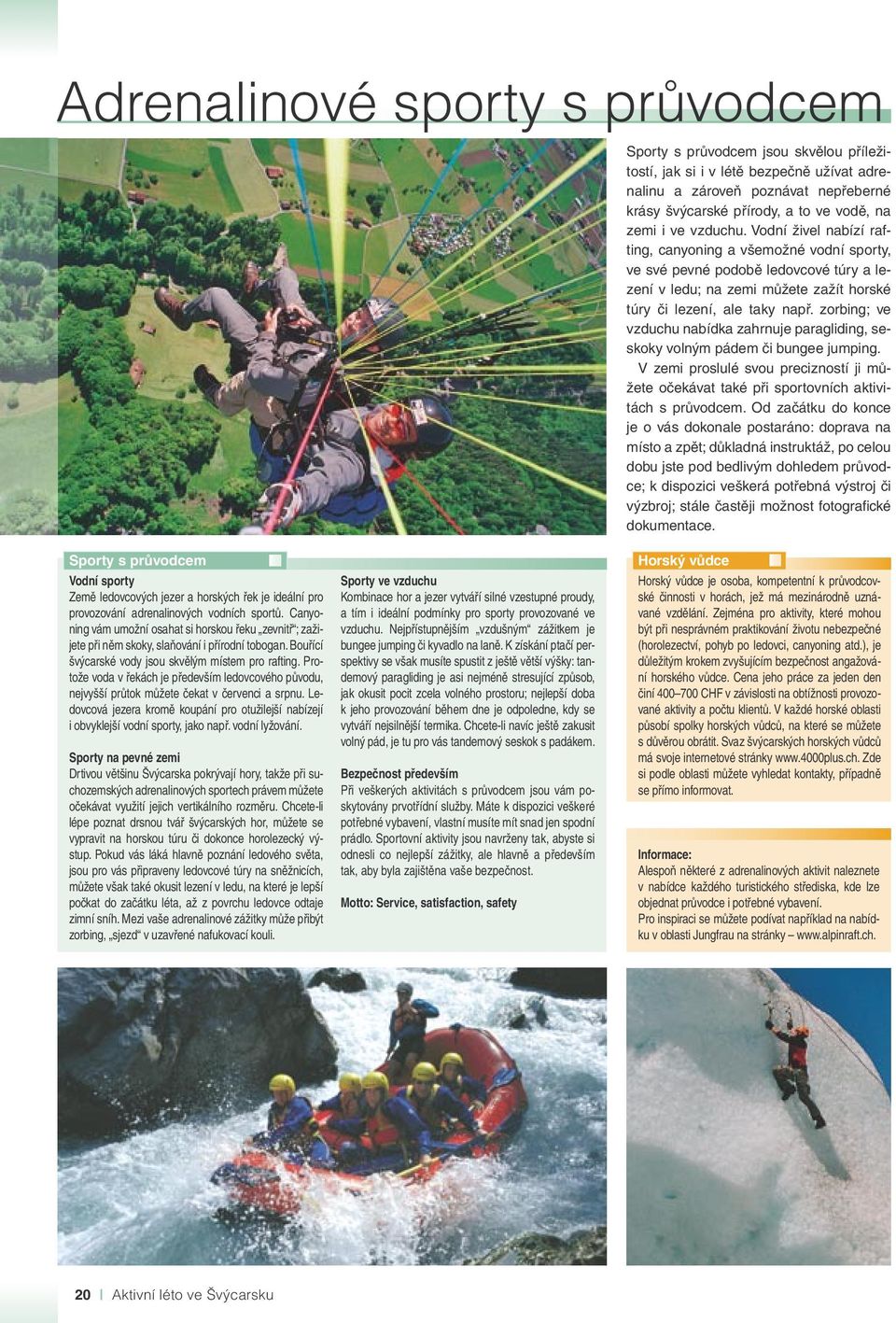 Adrenalinové sporty s průvodcem

Sporty s průvodcem jsou skvělou příležitostí, jak si i v létě bezpečně užívat adrenalinu a zároveň poznávat nepřeberné krásy švýcarské přírody, a to ve vodě, na zemi i ve vzduchu. Vodní živel nabízí rafting, canyoning a všemožné vodní sporty, ve své pevné podobě ledovcové túry a lezení v ledu; na zemi můžete zažít horské túry či lezení, ale taky např. zorbing; ve vzduchu nabídka zahrnuje paragliding, seskoky volným pádem či bungee jumping.

V zemi proslulé svou precizností ji můžete očekávat také při sportovních aktivitách s průvodcem. Od začátku do konce je o vás dokonale postaráno: doprava na místo a zpět; důkladná instruktáž, po celou dobu jste pod bedlivým dohledem průvodce; k dispozici veškerá potřebná výstroj či výzbroj; stále častěji možnost fotografické dokumentace.

Sporty s průvodcem

Vodní sporty
Země ledovcových jezer a horských řek je ideální pro provozování adrenalinových vodních sportů. Canyoning vám umožní osahat si horskou řeku „zevnitř“; zažijete při něm skoky, slaňování i přírodní tobogan. Bouřící švýcarské vody jsou skvělým místem pro rafting. Protože voda v řekách je především ledovcového původu, nejvyšší průtok můžete čekat v červenci a srpnu. Ledovcová jezera kromě koupání pro otužilejší nabízejí i obvyklejší vodní sporty, jako např. vodní lyžování.

Sporty na pevné zemi
Drtivou většinu Švýcarska pokrývají hory, takže při suchozemských adrenalinových sportech právem můžete očekávat využití jejich vertikálního rozměru. Chcete-li lépe poznat drsnou tvář švýcarských hor, můžete se vypravit na horskou túru či dokonce horolezecký výstup. Pokud vás láká hlavně poznání ledového světa, jsou pro vás připraveny ledovcové túry na sněžnicích, můžete však také okusit lezení v ledu, na které je lepší počkat do začátku léta, až z povrchu ledovce odtaje zimní sníh. Mezi vaše adrenalinové zážitky může přibýt zorbing, „sjezd“ v uzavřené nafukovací kouli.

Sporty ve vzduchu
Kombinace hor a jezer vytváří silné vzestupné proudy, a tím i ideální podmínky pro sporty provozované ve vzduchu. Nejpřístupnějším „vzdušným“ zážitkem je bungee jumping či kyvadlo na laně. K získání ptačí perspektivy se však musíte spustit z ještě větší výšky: tandemový paragliding je asi nejméně stresující způsob, jak okusit pocit zcela volného prostoru; nejlepší doba k jeho provozování během dne je odpoledne, kdy se vytváří nejsilnější termika. Chcete-li navíc ještě zakusit volný pád, je tu pro vás tandemový seskok s padákem.

Bezpečnost především
Při veškerých aktivitách s průvodcem jsou vám poskytovány prvotřídní služby. Máte k dispozici veškeré potřebné vybavení, vlastní musíte mít snad jen spodní prádlo. Sportovní aktivity jsou navrženy tak, abyste si odnesli co nejlepší zážitky, ale hlavně a především tak, aby byla zajištěna vaše bezpečnost.

Motto: Service, satisfaction, safety

Horský vůdce
Horský vůdce je osoba, kompetentní k průvodcovské činnosti v horách, jež má mezinárodně uznávané vzdělání. Zejména pro aktivity, které mohou být při nesprávném praktikování životu nebezpečné (horolezectví, pohyb po ledovci, canyoning atd.), je důležitým krokem zvyšujícím bezpečnost angažování horského vůdce. Cena jeho práce za jeden den činí 400–700 CHF v závislosti na obtížnosti provozované aktivity a počtu klientů. V každé horské oblasti působí spolky horských vůdců, na které se můžete s důvěrou obrátit. Svaz švýcarských horských vůdců má svoje internetové stránky www.4000plus.ch. Zde si podle oblasti můžete vyhledat kontakty, případně se přímo informovat.

Informace:
Alespoň některé z adrenalinových aktivit naleznete v nabídce každého turistického střediska, kde lze objednat průvodce i potřebné vybavení.
Pro inspiraci se můžete podívat například na nabídku v oblasti Jungfrau na stránky – www.alpinraft.ch.

20 | Aktivní léto ve Švýcarsku